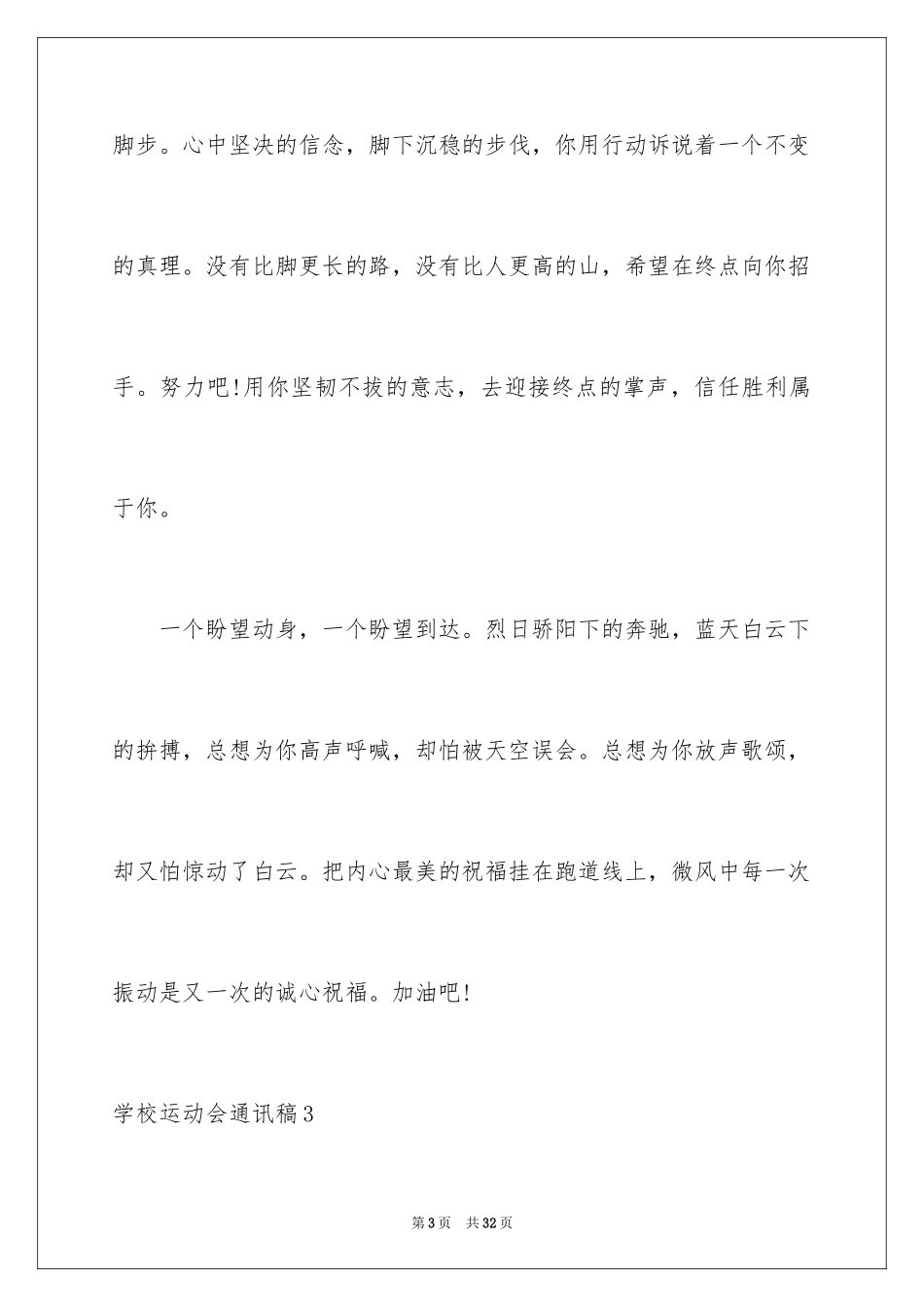 脚步。心中坚决的信念，脚下沉稳的步伐，你用行动诉说着一个不变的真理。没有比脚更长的路，没有比人更高的山，希望在终点向你招手。努力吧!用你坚韧不拔的意志，去迎接终点的掌声，信任胜利属于你。

一个盼望动身，一个盼望到达。烈日骄阳下的奔驰，蓝天白云下的拚搏，总想为你高声呼喊，却怕被天空误会。总想为你放声歌颂，却又怕惊动了白云。把内心最美的祝福挂在跑道线上，微风中每一次振动是又一次的诚心祝福。加油吧!

学校运动会通讯稿3

第3页 共32页